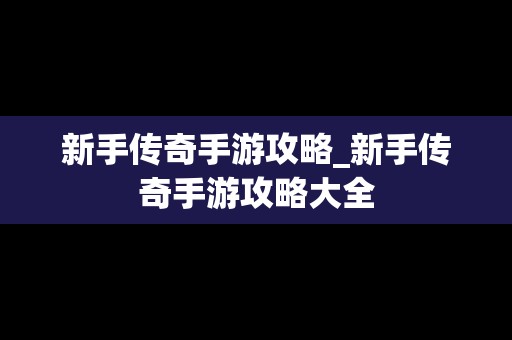 新手传奇手游攻略_新手传奇手游攻略大全